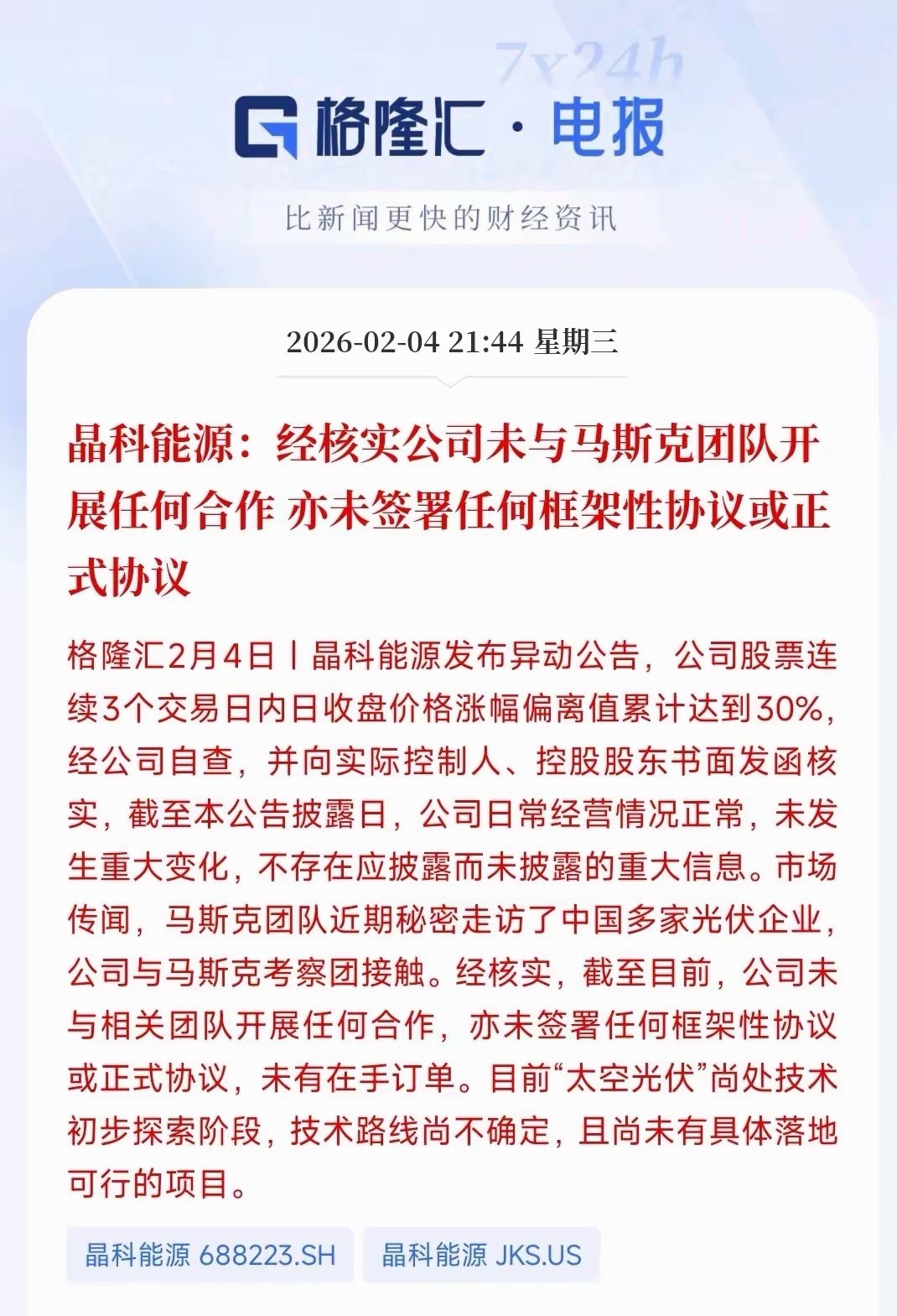 7x24h

格隆汇·电报

比新闻更快的财经资讯

2026-02-04 21:44 星期三

晶科能源：经核实公司未与马斯克团队开展任何合作 亦未签署任何框架性协议或正式协议

格隆汇2月4日丨晶科能源发布异动公告，公司股票连续3个交易日内日收盘价格涨幅偏离值累计达到30%，经公司自查，并向实际控制人、控股股东书面发函核实，截至本公告披露日，公司日常经营情况正常，未发生重大变化，不存在应披露而未披露的重大信息。市场传闻，马斯克团队近期秘密走访了中国多家光伏企业，公司与马斯克考察团接触。经核实，截至目前，公司未与相关团队开展任何合作，亦未签署任何框架性协议或正式协议，未有在手订单。目前“太空光伏”尚处技术初步探索阶段，技术路线尚不确定，且尚未有具体落地可行的项目。

晶科能源 688223.SH

晶科能源 JKS.US